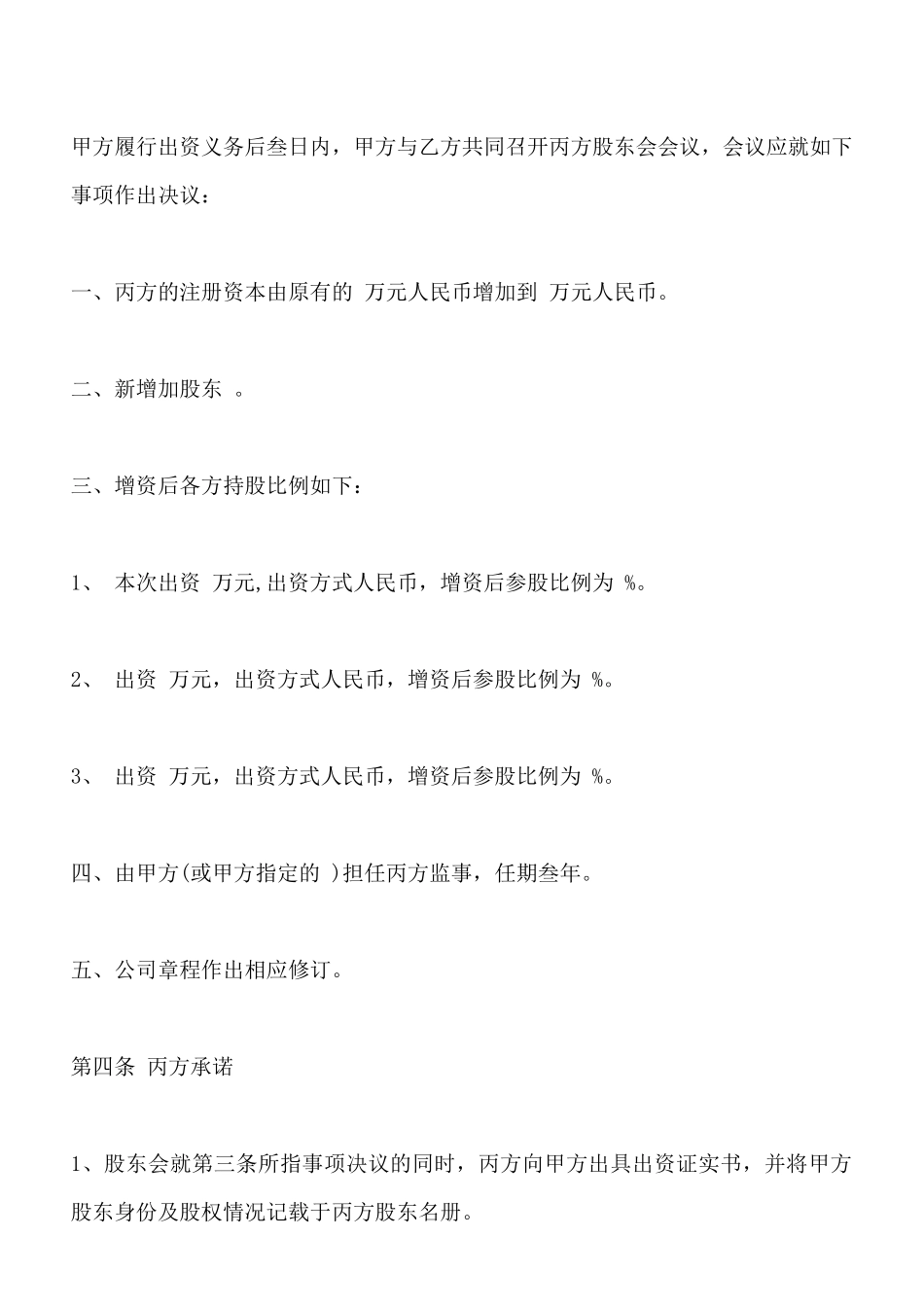 甲方履行出资义务后叁日内，甲方与乙方共同召开丙方股东会会议，会议应就如下事项作出决议：

一、丙方的注册资本由原有的 万元人民币增加到 万元人民币。

二、新增加股东 。

三、增资后各方持股比例如下：

1、 本次出资 万元,出资方式人民币，增资后参股比例为 %。

2、 出资 万元，出资方式人民币，增资后参股比例为 %。

3、 出资 万元，出资方式人民币，增资后参股比例为 %。

四、由甲方(或甲方指定的 )担任丙方监事，任期叁年。

五、公司章程作出相应修订。

第四条 丙方承诺

1、股东会就第三条所指事项决议的同时，丙方向甲方出具出资证实书，并将甲方股东身份及股权情况记载于丙方股东名册。